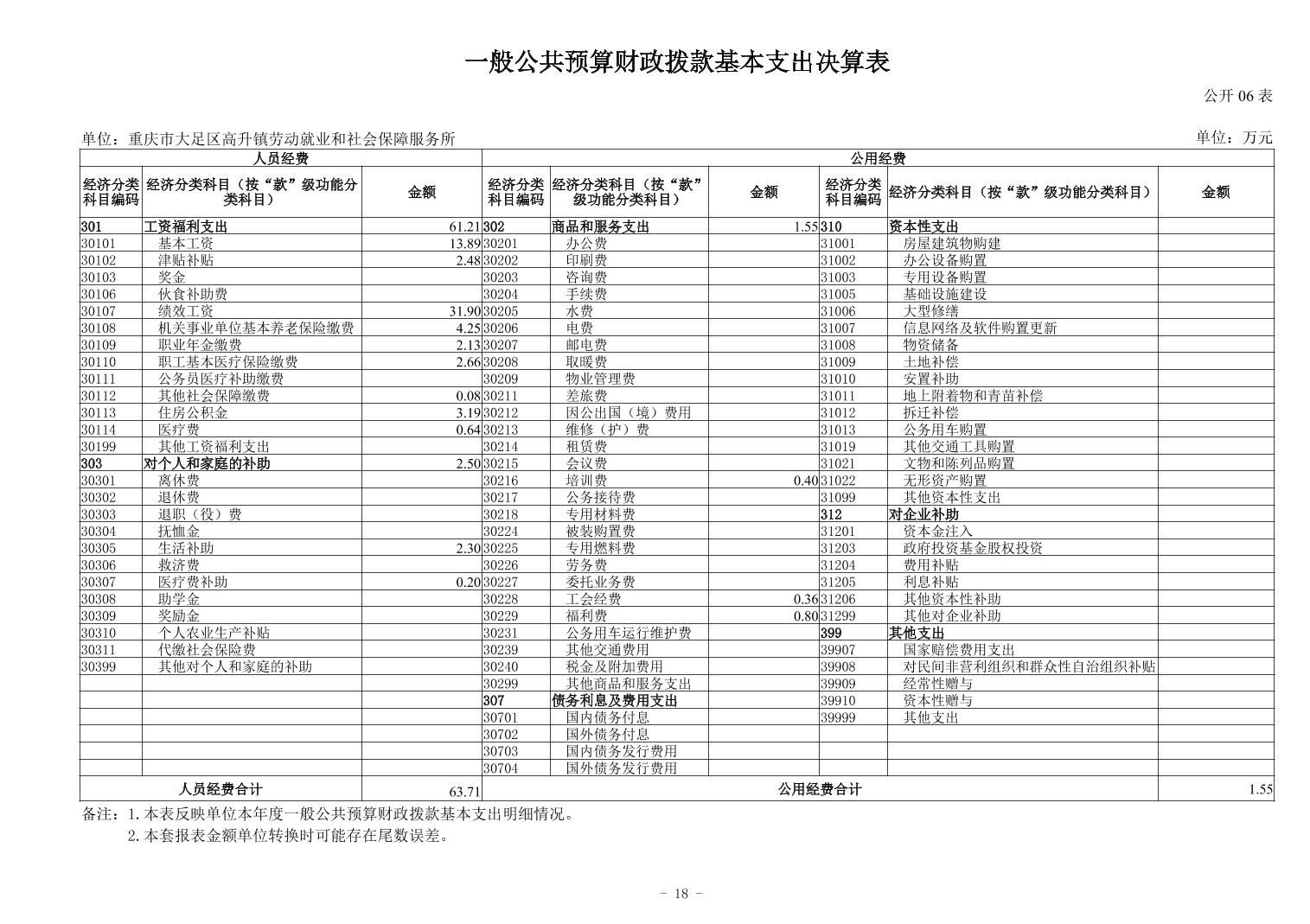 一般公共预算财政拨款基本支出决算表

公开 06 表

单位：重庆市大足区高升镇劳动就业和社会保障服务所

单位：万元

| 人员经费 | | | 公用经费 | | | | | |
|---|---|---|---|---|---|---|---|---|
| 经济分类科目编码 | 经济分类科目（按“款”级功能分类科目） | 金额 | 经济分类科目编码 | 经济分类科目（按“款”级功能分类科目） | 金额 | 经济分类科目编码 | 经济分类科目（按“款”级功能分类科目） | 金额 |
| 301 | 工资福利支出 | 61.21 | 302 | 商品和服务支出 | 1.55 | 310 | 资本性支出 | |
| 30101 | 基本工资 | 13.89 | 30201 | 办公费 | | 31001 | 房屋建筑物购建 | |
| 30102 | 津贴补贴 | 2.48 | 30202 | 印刷费 | | 31002 | 办公设备购置 | |
| 30103 | 奖金 | | 30203 | 咨询费 | | 31003 | 专用设备购置 | |
| 30106 | 伙食补助费 | | 30204 | 手续费 | | 31005 | 基础设施建设 | |
| 30107 | 绩效工资 | 31.90 | 30205 | 水费 | | 31006 | 大型修缮 | |
| 30108 | 机关事业单位基本养老保险缴费 | 4.25 | 30206 | 电费 | | 31007 | 信息网络及软件购置更新 | |
| 30109 | 职业年金缴费 | 2.13 | 30207 | 邮电费 | | 31008 | 物资储备 | |
| 30110 | 职工基本医疗保险缴费 | 2.66 | 30208 | 取暖费 | | 31009 | 土地补偿 | |
| 30111 | 公务员医疗补助缴费 | | 30209 | 物业管理费 | | 31010 | 安置补助 | |
| 30112 | 其他社会保障缴费 | 0.08 | 30211 | 差旅费 | | 31011 | 地上附着物和青苗补偿 | |
| 30113 | 住房公积金 | 3.19 | 30212 | 因公出国（境）费用 | | 31012 | 拆迁补偿 | |
| 30114 | 医疗费 | 0.64 | 30213 | 维修（护）费 | | 31013 | 公务用车购置 | |
| 30199 | 其他工资福利支出 | | 30214 | 租赁费 | | 31019 | 其他交通工具购置 | |
| 303 | 对个人和家庭的补助 | 2.50 | 30215 | 会议费 | | 31021 | 文物和陈列品购置 | |
| 30301 | 离休费 | | 30216 | 培训费 | 0.40 | 31022 | 无形资产购置 | |
| 30302 | 退休费 | | 30217 | 公务接待费 | | 31099 | 其他资本性支出 | |
| 30303 | 退职（役）费 | | 30218 | 专用材料费 | | 312 | 对企业补助 | |
| 30304 | 抚恤金 | | 30224 | 被装购置费 | | 31201 | 资本金注入 | |
| 30305 | 生活补助 | 2.30 | 30225 | 专用燃料费 | | 31203 | 政府投资基金股权投资 | |
| 30306 | 救济费 | | 30226 | 劳务费 | | 31204 | 费用补贴 | |
| 30307 | 医疗费补助 | 0.20 | 30227 | 委托业务费 | | 31205 | 利息补贴 | |
| 30308 | 助学金 | | 30228 | 工会经费 | 0.36 | 31206 | 其他资本性补助 | |
| 30309 | 奖励金 | | 30229 | 福利费 | 0.80 | 31299 | 其他对企业补助 | |
| 30310 | 个人农业生产补贴 | | 30231 | 公务用车运行维护费 | | 399 | 其他支出 | |
| 30311 | 代缴社会保险费 | | 30239 | 其他交通费用 | | 39907 | 国家赔偿费用支出 | |
| 30399 | 其他对个人和家庭的补助 | | 30240 | 税金及附加费用 | | 39908 | 对民间非营利组织和群众性自治组织补贴 | |
| | | | 30299 | 其他商品和服务支出 | | 39909 | 经常性赠与 | |
| | | | 307 | 债务利息及费用支出 | | 39910 | 资本性赠与 | |
| | | | 30701 | 国内债务付息 | | 39999 | 其他支出 | |
| | | | 30702 | 国外债务付息 | | | | |
| | | | 30703 | 国内债务发行费用 | | | | |
| | | | 30704 | 国外债务发行费用 | | | | |
| 人员经费合计 | | 63.71 | 公用经费合计 | | | | | 1.55 |

备注：1.本表反映单位本年度一般公共预算财政拨款基本支出明细情况。
2.本套报表金额单位转换时可能存在尾数误差。

－ 18 －